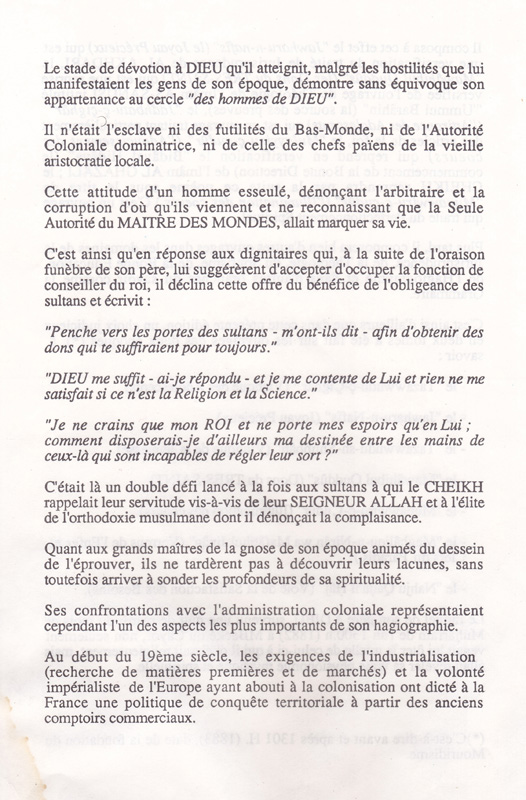 Le stade de dévotion à DIEU qu'il atteignit, malgré les hostilités que lui manifestaient les gens de son époque, démontre sans équivoque son appartenance au cercle "des hommes de DIEU".

Il n'était l'esclave ni des futilités du Bas-Monde, ni de l'Autorité Coloniale dominatrice, ni de celle des chefs païens de la vieille aristocratie locale.

Cette attitude d'un homme esseulé, dénonçant l'arbitraire et la corruption d'où qu'ils viennent et ne reconnaissant que la Seule Autorité du MAITRE DES MONDES, allait marquer sa vie.

C'est ainsi qu'en réponse aux dignitaires qui, à la suite de l'oraison funèbre de son père, lui suggérèrent d'accepter d'occuper la fonction de conseiller du roi, il déclina cette offre du bénéfice de l'obligeance des sultans et écrivit :

"Penche vers les portes des sultans - m'ont-ils dit - afin d'obtenir des dons qui te suffiraient pour toujours."

"DIEU me suffit - ai-je répondu - et je me contente de Lui et rien ne me satisfait si ce n'est la Religion et la Science."

"Je ne crains que mon ROI et ne porte mes espoirs qu'en Lui ; comment disposerais-je d'ailleurs ma destinée entre les mains de ceux-là qui sont incapables de régler leur sort ?"

C'était là un double défi lancé à la fois aux sultans à qui le CHEIKH rappelait leur servitude vis-à-vis de leur SEIGNEUR ALLAH et à l'élite de l'orthodoxie musulmane dont il dénonçait la complaisance.

Quant aux grands maîtres de la gnose de son époque animés du dessein de l'éprouver, ils ne tardèrent pas à découvrir leurs lacunes, sans toutefois arriver à sonder les profondeurs de sa spiritualité.

Ses confrontations avec l'administration coloniale représentaient cependant l'un des aspects les plus importants de son hagiographie.

Au début du 19ème siècle, les exigences de l'industrialisation (recherche de matières premières et de marchés) et la volonté impérialiste de l'Europe ayant abouti à la colonisation ont dicté à la France une politique de conquête territoriale à partir des anciens comptoirs commerciaux.